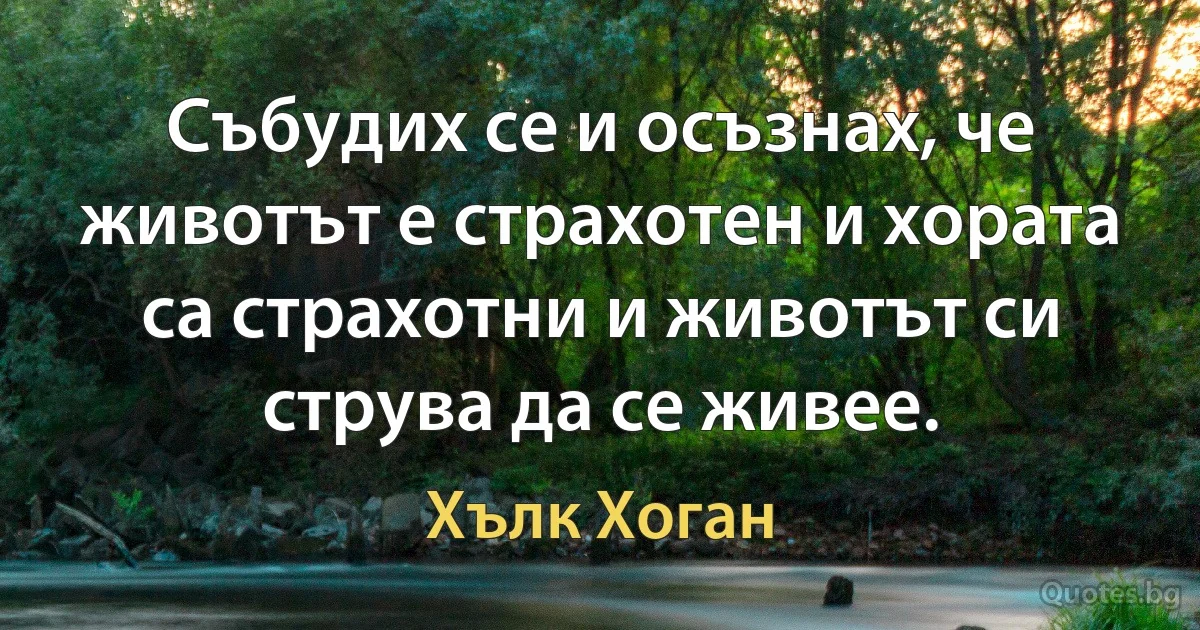 Събудих се и осъзнах, че животът е страхотен и хората са страхотни и животът си струва да се живее.

Хълк Хоган

Quotes.bg